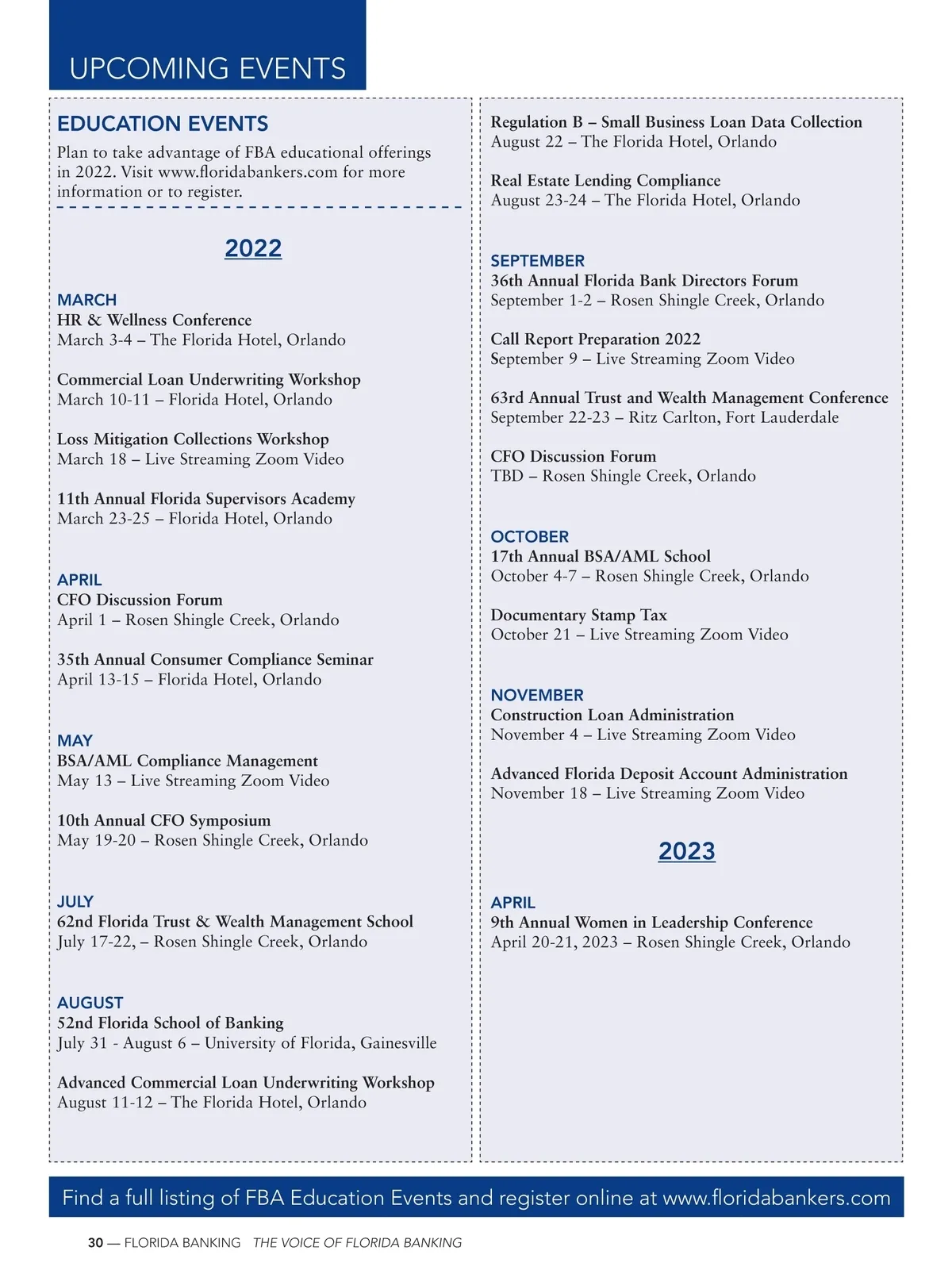 UPCOMING EVENTS

EDUCATION EVENTS

Plan to take advantage of FBA educational offerings in 2022. Visit www.floridabankers.com for more information or to register.

2022

MARCH
HR & Wellness Conference
March 3-4 – The Florida Hotel, Orlando

Commercial Loan Underwriting Workshop
March 10-11 – Florida Hotel, Orlando

Loss Mitigation Collections Workshop
March 18 – Live Streaming Zoom Video

11th Annual Florida Supervisors Academy
March 23-25 – Florida Hotel, Orlando

APRIL
CFO Discussion Forum
April 1 – Rosen Shingle Creek, Orlando

35th Annual Consumer Compliance Seminar
April 13-15 – Florida Hotel, Orlando

MAY
BSA/AML Compliance Management
May 13 – Live Streaming Zoom Video

10th Annual CFO Symposium
May 19-20 – Rosen Shingle Creek, Orlando

JULY
62nd Florida Trust & Wealth Management School
July 17-22, – Rosen Shingle Creek, Orlando

AUGUST
52nd Florida School of Banking
July 31 - August 6 – University of Florida, Gainesville

Advanced Commercial Loan Underwriting Workshop
August 11-12 – The Florida Hotel, Orlando

Regulation B – Small Business Loan Data Collection
August 22 – The Florida Hotel, Orlando

Real Estate Lending Compliance
August 23-24 – The Florida Hotel, Orlando

SEPTEMBER
36th Annual Florida Bank Directors Forum
September 1-2 – Rosen Shingle Creek, Orlando

Call Report Preparation 2022
September 9 – Live Streaming Zoom Video

63rd Annual Trust and Wealth Management Conference
September 22-23 – Ritz Carlton, Fort Lauderdale

CFO Discussion Forum
TBD – Rosen Shingle Creek, Orlando

OCTOBER
17th Annual BSA/AML School
October 4-7 – Rosen Shingle Creek, Orlando

Documentary Stamp Tax
October 21 – Live Streaming Zoom Video

NOVEMBER
Construction Loan Administration
November 4 – Live Streaming Zoom Video

Advanced Florida Deposit Account Administration
November 18 – Live Streaming Zoom Video

2023

APRIL
9th Annual Women in Leadership Conference
April 20-21, 2023 – Rosen Shingle Creek, Orlando

Find a full listing of FBA Education Events and register online at www.floridabankers.com

30 — FLORIDA BANKING THE VOICE OF FLORIDA BANKING